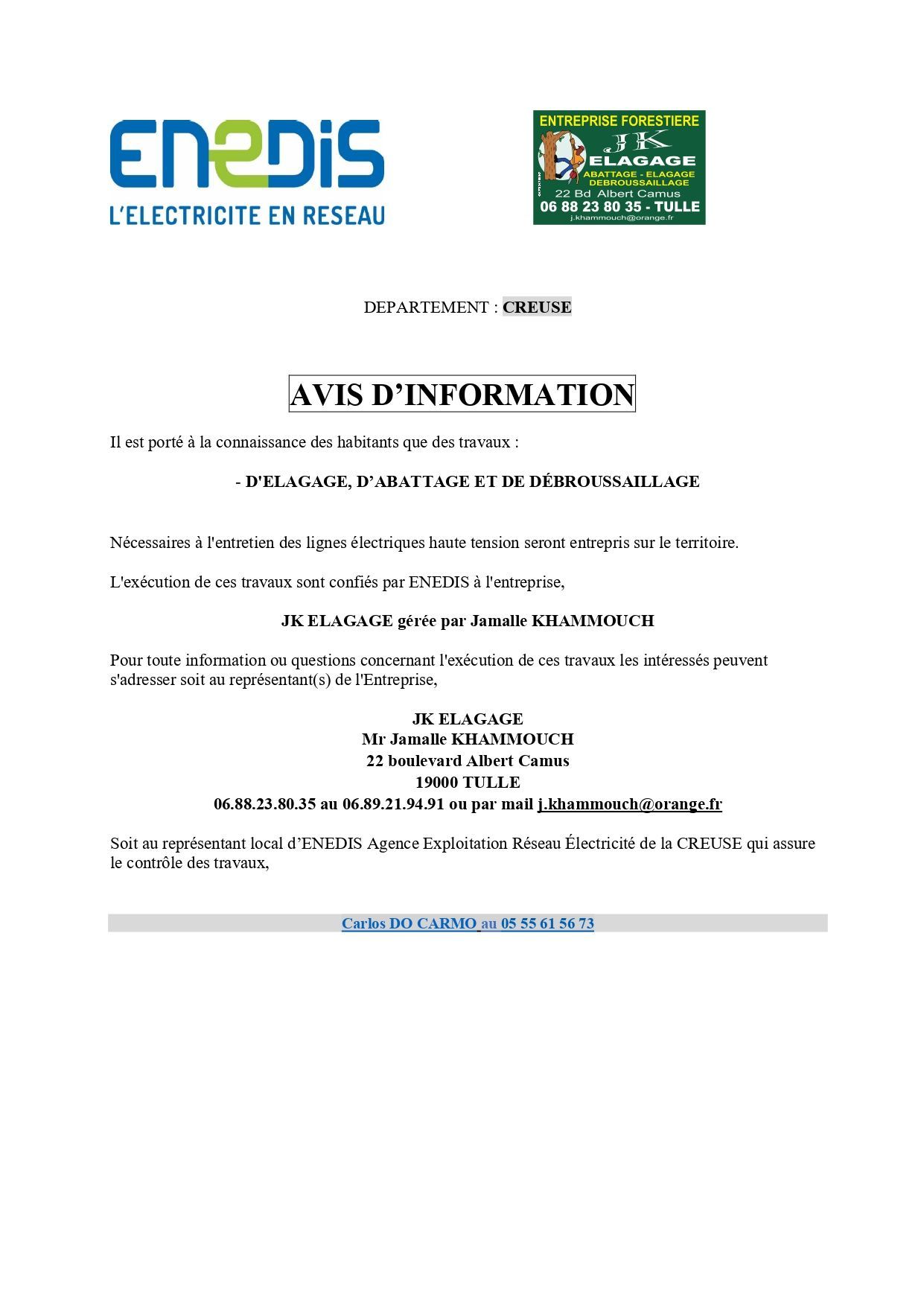 ENEDIS
L'ELECTRICITE EN RESEAU

ENTREPRISE FORESTIERE
JK
ELAGAGE
ABATTAGE - ELAGAGE
DEBROUSSAILLAGE
22 Bd Albert Camus
06 88 23 80 35 - TULLE
j.khammouch@orange.fr

DEPARTEMENT : CREUSE

AVIS D'INFORMATION

Il est porté à la connaissance des habitants que des travaux :

- D'ELAGAGE, D'ABATTAGE ET DE DÉBROUSSAILLAGE

Nécessaires à l'entretien des lignes électriques haute tension seront entrepris sur le territoire.

L'exécution de ces travaux sont confiés par ENEDIS à l'entreprise,

JK ELAGAGE gérée par Jamalle KHAMMOUCH

Pour toute information ou questions concernant l'exécution de ces travaux les intéressés peuvent s'adresser soit au représentant(s) de l'Entreprise,

JK ELAGAGE
Mr Jamalle KHAMMOUCH
22 boulevard Albert Camus
19000 TULLE
06.88.23.80.35 au 06.89.21.94.91 ou par mail j.khammouch@orange.fr

Soit au représentant local d'ENEDIS Agence Exploitation Réseau Électricité de la CREUSE qui assure le contrôle des travaux,

Carlos DO CARMO au 05 55 61 56 73